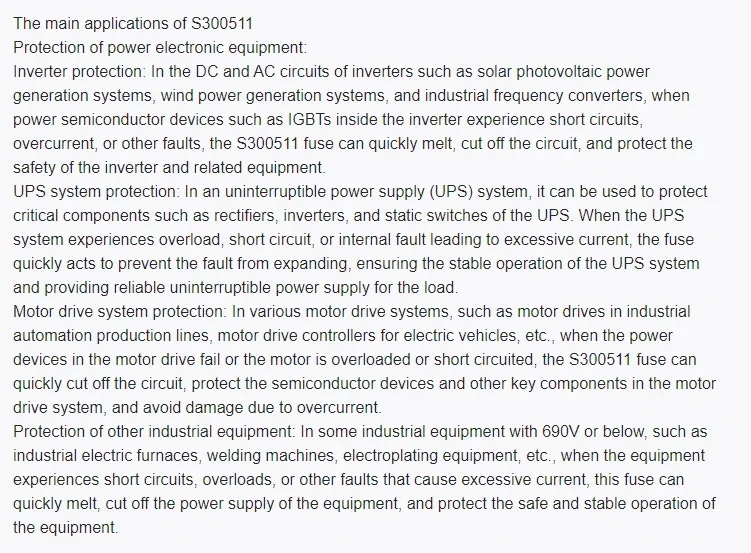 The main applications of S300511
Protection of power electronic equipment:
Inverter protection: In the DC and AC circuits of inverters such as solar photovoltaic power generation systems, wind power generation systems, and industrial frequency converters, when power semiconductor devices such as IGBTs inside the inverter experience short circuits, overcurrent, or other faults, the S300511 fuse can quickly melt, cut off the circuit, and protect the safety of the inverter and related equipment.
UPS system protection: In an uninterruptible power supply (UPS) system, it can be used to protect critical components such as rectifiers, inverters, and static switches of the UPS. When the UPS system experiences overload, short circuit, or internal fault leading to excessive current, the fuse quickly acts to prevent the fault from expanding, ensuring the stable operation of the UPS system and providing reliable uninterruptible power supply for the load.
Motor drive system protection: In various motor drive systems, such as motor drives in industrial automation production lines, motor drive controllers for electric vehicles, etc., when the power devices in the motor drive fail or the motor is overloaded or short circuited, the S300511 fuse can quickly cut off the circuit, protect the semiconductor devices and other key components in the motor drive system, and avoid damage due to overcurrent.
Protection of other industrial equipment: In some industrial equipment with 690V or below, such as industrial electric furnaces, welding machines, electroplating equipment, etc., when the equipment experiences short circuits, overloads, or other faults that cause excessive current, this fuse can quickly melt, cut off the power supply of the equipment, and protect the safe and stable operation of the equipment.